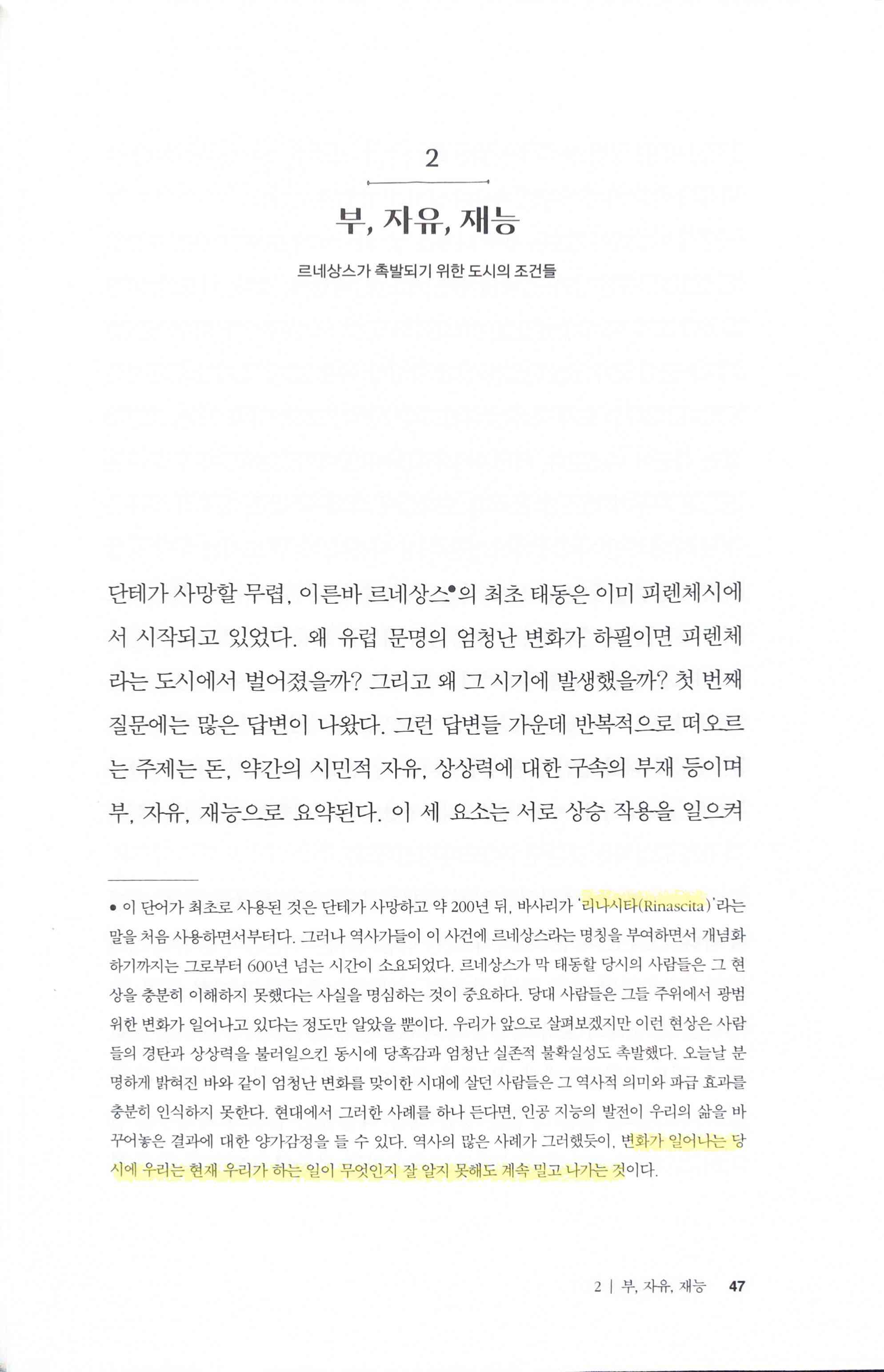 2

부, 자유, 재능

르네상스가 촉발되기 위한 도시의 조건들

단테가 사망할 무렵, 이른바 르네상스•의 최초 태동은 이미 피렌체시에서 시작되고 있었다. 왜 유럽 문명의 엄청난 변화가 하필이면 피렌체라는 도시에서 벌어졌을까? 그리고 왜 그 시기에 발생했을까? 첫 번째 질문에는 많은 답변이 나왔다. 그런 답변들 가운데 반복적으로 떠오르는 주제는 돈, 약간의 시민적 자유, 상상력에 대한 구속의 부재 등이며 부, 자유, 재능으로 요약된다. 이 세 요소는 서로 상승 작용을 일으켜

• 이 단어가 최초로 사용된 것은 단테가 사망하고 약 200년 뒤, 바사리가 '리나시타(Rinascita)'라는 말을 처음 사용하면서부터다. 그러나 역사가들이 이 사건에 르네상스라는 명칭을 부여하면서 개념화하기까지는 그로부터 600년 넘는 시간이 소요되었다. 르네상스가 막 태동할 당시의 사람들은 그 현상을 충분히 이해하지 못했다는 사실을 명심하는 것이 중요하다. 당대 사람들은 그들 주위에서 광범위한 변화가 일어나고 있다는 정도만 알았을 뿐이다. 우리가 앞으로 살펴보겠지만 이런 현상은 사람들의 경탄과 상상력을 불러일으킨 동시에 당혹감과 엄청난 실존적 불확실성도 촉발했다. 오늘날 분명하게 밝혀진 바와 같이 엄청난 변화를 맞이한 시대에 살던 사람들은 그 역사적 의미와 파급 효과를 충분히 인식하지 못한다. 현대에서 그러한 사례를 하나 든다면, 인공 지능의 발전이 우리의 삶을 바꾸어놓은 결과에 대한 양가감정을 들 수 있다. 역사의 많은 사례가 그러했듯이, 변화가 일어나는 당시에 우리는 현재 우리가 하는 일이 무엇인지 잘 알지 못해도 계속 밀고 나가는 것이다.

2 | 부, 자유, 재능 47